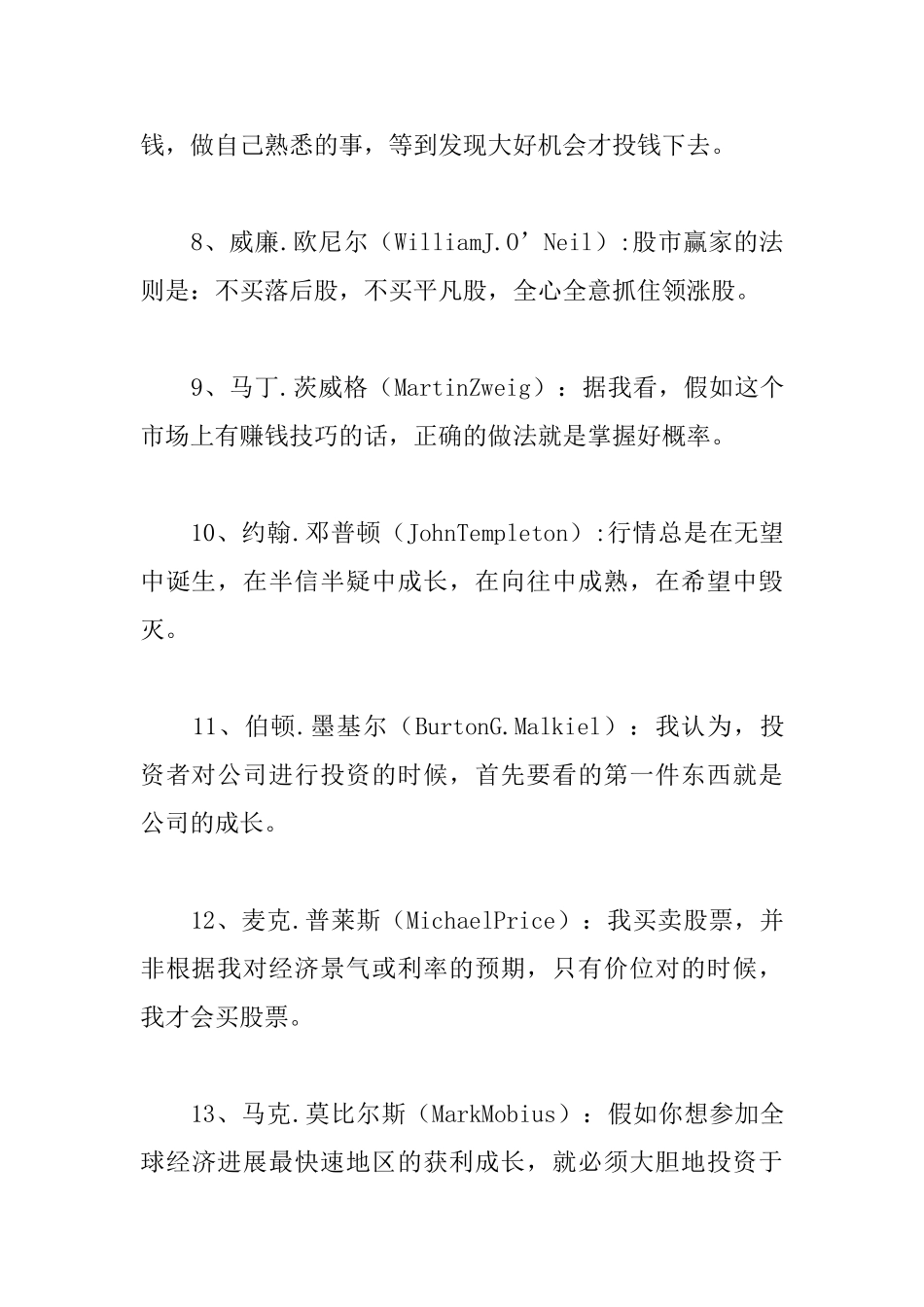 钱，做自己熟悉的事，等到发现大好机会才投钱下去。

8、威廉.欧尼尔（WilliamJ.O’Neil）:股市赢家的法则是：不买落后股，不买平凡股，全心全意抓住领涨股。

9、马丁.茨威格（MartinZweig）：据我看，假如这个市场上有赚钱技巧的话，正确的做法就是掌握好概率。

10、约翰.邓普顿（JohnTempleton）:行情总是在无望中诞生，在半信半疑中成长，在向往中成熟，在希望中毁灭。

11、伯顿.墨基尔（BurtonG.Malkiel）：我认为，投资者对公司进行投资的时候，首先要看的第一件东西就是公司的成长。

12、麦克.普莱斯（MichaelPrice）：我买卖股票，并非根据我对经济景气或利率的预期，只有价位对的时候，我才会买股票。

13、马克.莫比尔斯（MarkMobius）：假如你想参加全球经济进展最快速地区的获利成长，就必须大胆地投资于